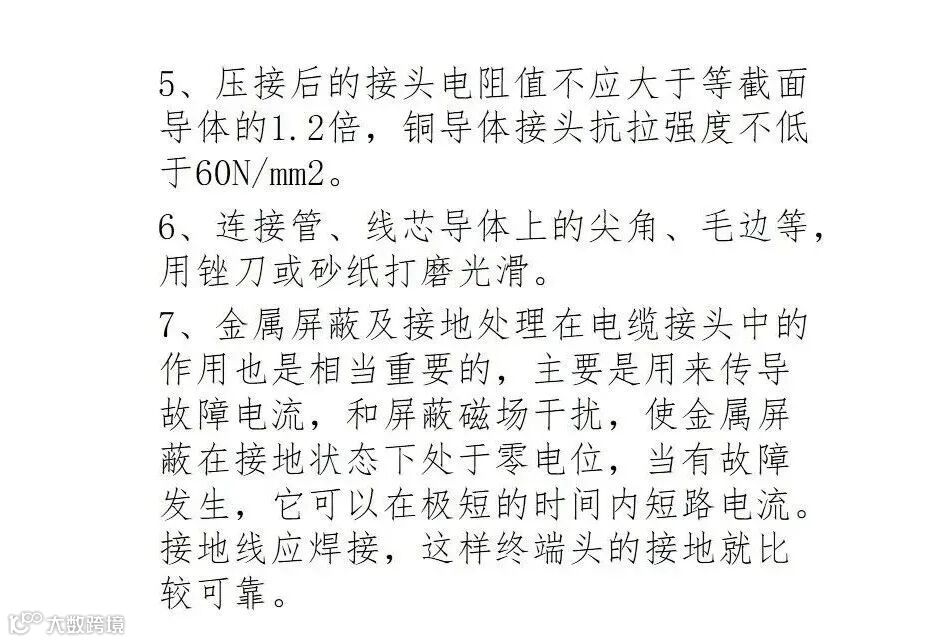 5、压接后的接头电阻值不应大于等截面导体的1.2倍，铜导体接头抗拉强度不低于60N/mm2。

6、连接管、线芯导体上的尖角、毛边等，用锉刀或砂纸打磨光滑。

7、金属屏蔽及接地处理在电缆接头中的作用也是相当重要的，主要是用来传导故障电流，和屏蔽磁场干扰，使金属屏蔽在接地状态下处于零电位，当有故障发生，它可以在极短的时间内短路电流。接地线应焊接，这样终端头的接地就比较可靠。

大数跨境